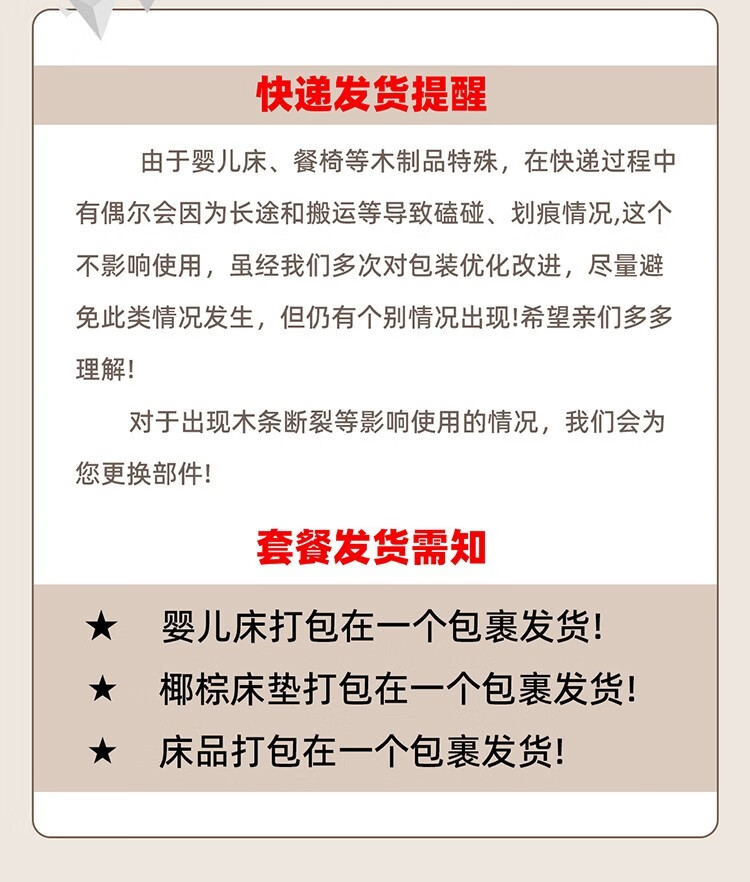 快递发货提醒

由于婴儿床、餐椅等木制品特殊，在快递过程中有偶尔会因为长途和搬运等导致磕碰、划痕情况,这个不影响使用，虽经我们多次对包装优化改进，尽量避免此类情况发生，但仍有个别情况出现!希望亲们多多理解!

对于出现木条断裂等影响使用的情况，我们会为您更换部件!

套餐发货需知

★ 婴儿床打包在一个包裹发货!

★ 椰棕床垫打包在一个包裹发货!

★ 床品打包在一个包裹发货!